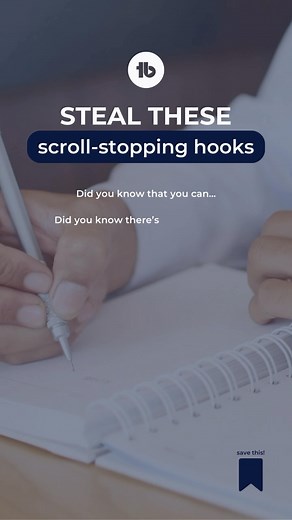 tb

STEAL THESE

scroll-stopping hooks

Did you know that you can...

Did you know there's

save this!